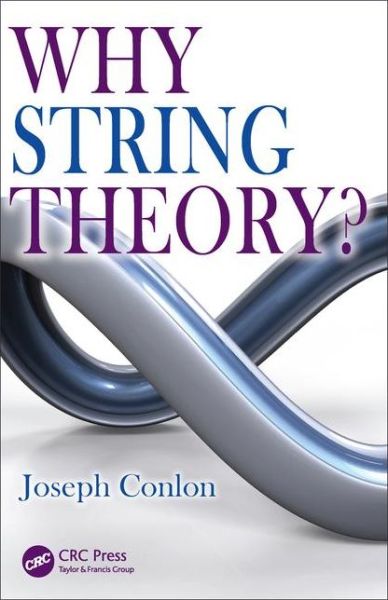 WHY STRING THEORY?

Joseph Conlon

CRC

CRC Press
Taylor & Francis Group